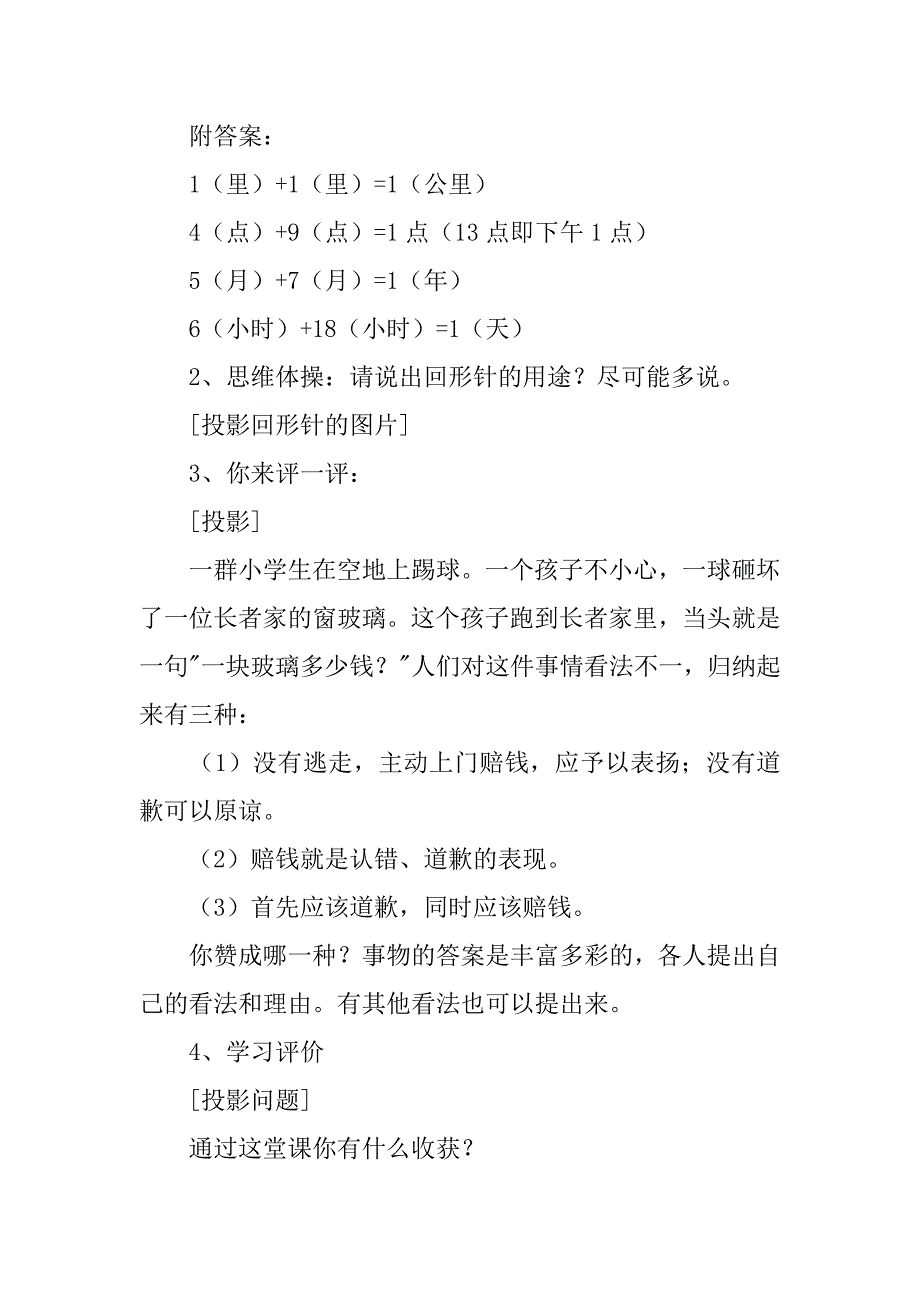 附答案：

1（里）+1（里）=1（公里）

4（点）+9（点）=1 点（13 点即下午 1 点）

5（月）+7（月）=1（年）

6（小时）+18（小时）=1（天）

2、思维体操：请说出回形针的用途？尽可能多说。

[投影回形针的图片]

3、你来评一评：

[投影]

一群小学生在空地上踢球。一个孩子不小心，一球砸坏了一位长者家的窗玻璃。这个孩子跑到长者家里，当头就是一句"一块玻璃多少钱？"人们对这件事情看法不一，归纳起来有三种：

（1）没有逃走，主动上门赔钱，应予以表扬；没有道歉可以原谅。

（2）赔钱就是认错、道歉的表现。

（3）首先应该道歉，同时应该赔钱。

你赞成哪一种？事物的答案是丰富多彩的，各人提出自己的看法和理由。有其他看法也可以提出来。

4、学习评价

[投影问题]

通过这堂课你有什么收获？